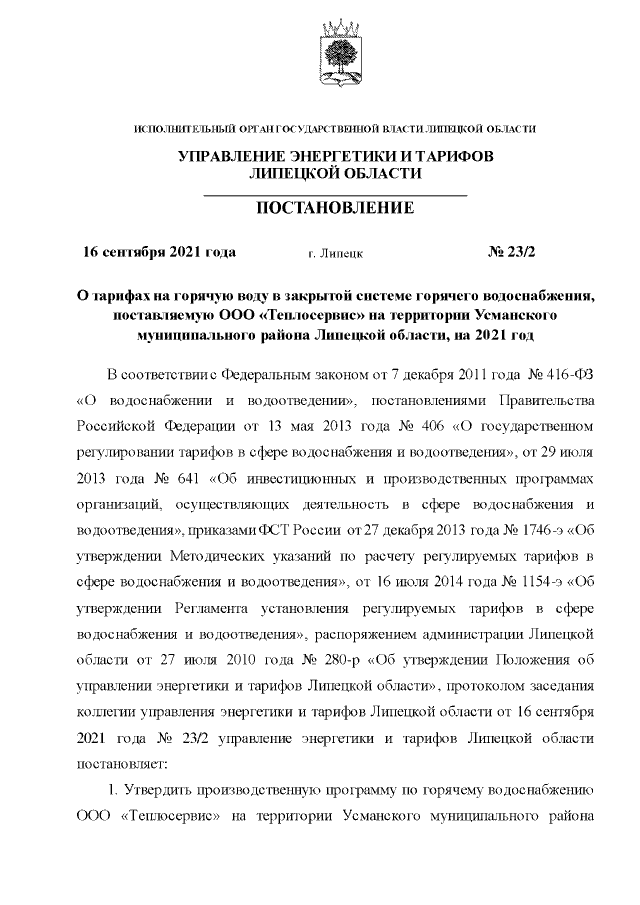 ИСПОЛНИТЕЛЬНЫЙ ОРГАН ГОСУДАРСТВЕННОЙ ВЛАСТИ ЛИПЕЦКОЙ ОБЛАСТИ

УПРАВЛЕНИЕ ЭНЕРГЕТИКИ И ТАРИФОВ ЛИПЕЦКОЙ ОБЛАСТИ

ПОСТАНОВЛЕНИЕ

16 сентября 2021 года г. Липецк № 23/2

О тарифах на горячую воду в закрытой системе горячего водоснабжения, поставляемую ООО «Теплосервис» на территории Усманского муниципального района Липецкой области, на 2021 год

В соответствии с Федеральным законом от 7 декабря 2011 года № 416-ФЗ «О водоснабжении и водоотведении», постановлениями Правительства Российской Федерации от 13 мая 2013 года № 406 «О государственном регулировании тарифов в сфере водоснабжения и водоотведения», от 29 июля 2013 года № 641 «Об инвестиционных и производственных программах организаций, осуществляющих деятельность в сфере водоснабжения и водоотведения», приказами ФСТ России от 27 декабря 2013 года № 1746-э «Об утверждении Методических указаний по расчету регулируемых тарифов в сфере водоснабжения и водоотведения», от 16 июля 2014 года № 1154-э «Об утверждении Регламента установления регулируемых тарифов в сфере водоснабжения и водоотведения», распоряжением администрации Липецкой области от 27 июля 2010 года № 280-р «Об утверждении Положения об управлении энергетики и тарифов Липецкой области», протоколом заседания коллегии управления энергетики и тарифов Липецкой области от 16 сентября 2021 года № 23/2 управление энергетики и тарифов Липецкой области постановляет:

1. Утвердить производственную программу по горячему водоснабжению ООО «Теплосервис» на территории Усманского муниципального района